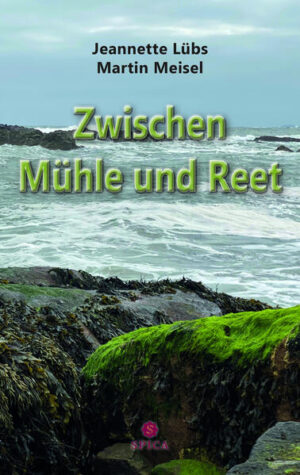 Jeannette Lübs
Martin Meisel

Zwischen
Mühle und Reet

S
SPICA